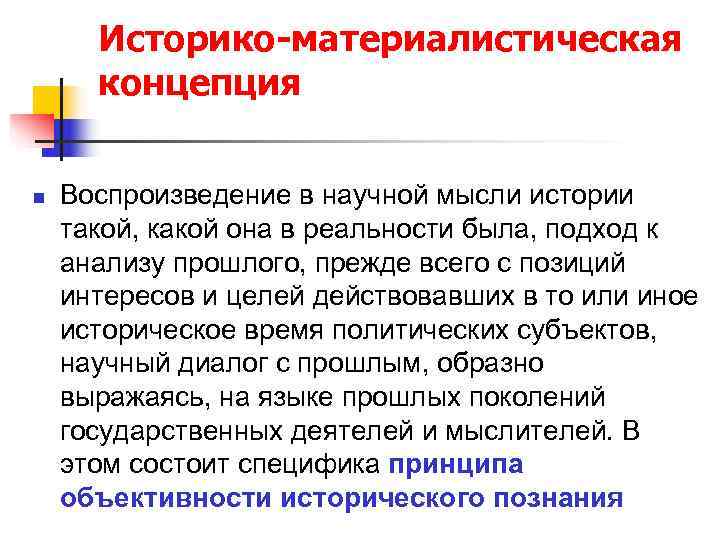 Историко-материалистическая концепция

Воспроизведение в научной мысли истории такой, какой она в реальности была, подход к анализу прошлого, прежде всего с позиций интересов и целей действовавших в то или иное историческое время политических субъектов, научный диалог с прошлым, образно выражаясь, на языке прошлых поколений государственных деятелей и мыслителей. В этом состоит специфика принципа объективности исторического познания